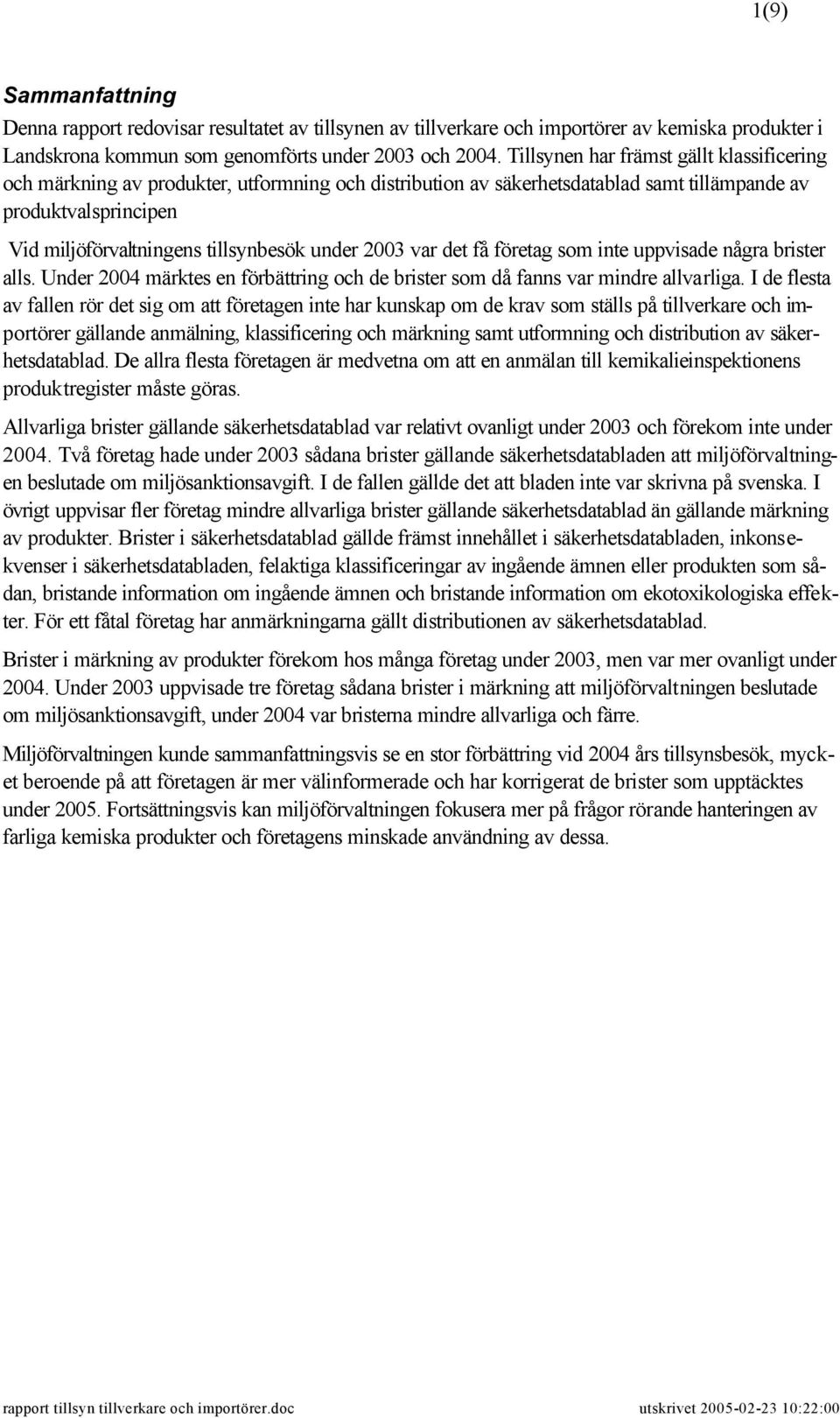 1(9)

Sammanfattning

Denna rapport redovisar resultatet av tillsynen av tillverkare och importörer av kemiska produkter i Landskrona kommun som genomförts under 2003 och 2004. Tillsynen har främst gällt klassificering och märkning av produkter, utformning och distribution av säkerhetsdatablad samt tillämpande av produktvalsprincipen

Vid miljöförvaltningens tillsynbesök under 2003 var det få företag som inte uppvisade några brister alls. Under 2004 märktes en förbättring och de brister som då fanns var mindre allvarliga. I de flesta av fallen rör det sig om att företagen inte har kunskap om de krav som ställs på tillverkare och importörer gällande anmälning, klassificering och märkning samt utformning och distribution av säkerhetsdatablad. De allra flesta företagen är medvetna om att en anmälan till kemikalieinspektionens produktregister måste göras.

Allvarliga brister gällande säkerhetsdatablad var relativt ovanligt under 2003 och förekom inte under 2004. Två företag hade under 2003 sådana brister gällande säkerhetsdatabladen att miljöförvaltningen beslutade om miljösanktionsavgift. I de fallen gällde det att bladen inte var skrivna på svenska. I övrigt uppvisar fler företag mindre allvarliga brister gällande säkerhetsdatablad än gällande märkning av produkter. Brister i säkerhetsdatablad gällde främst innehållet i säkerhetsdatabladen, inkonsekvenser i säkerhetsdatabladen, felaktiga klassificeringar av ingående ämnen eller produkten som sådan, bristande information om ingående ämnen och bristande information om ekotoxikologiska effekter. För ett fåtal företag har anmärkningarna gällt distributionen av säkerhetsdatablad.

Brister i märkning av produkter förekom hos många företag under 2003, men var mer ovanligt under 2004. Under 2003 uppvisade tre företag sådana brister i märkning att miljöförvaltningen beslutade om miljösanktionsavgift, under 2004 var bristerna mindre allvarliga och färre.

Miljöförvaltningen kunde sammanfattningsvis se en stor förbättring vid 2004 års tillsynsbesök, mycket beroende på att företagen är mer välinformerade och har korrigerat de brister som upptäcktes under 2005. Fortsättningsvis kan miljöförvaltningen fokusera mer på frågor rörande hanteringen av farliga kemiska produkter och företagens minskade användning av dessa.

rapport tillsyn tillverkare och importörer.doc utskrivet 2005-02-23 10:22:00